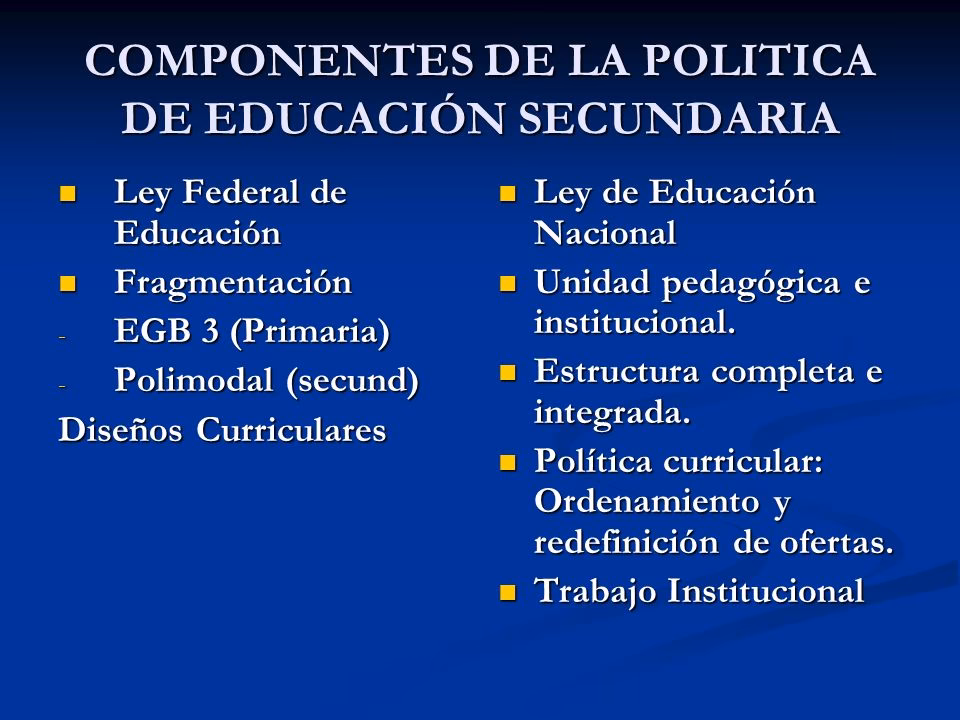 COMPONENTES DE LA POLITICA DE EDUCACIÓN SECUNDARIA

- Ley Federal de Educación
- Fragmentación
- EGB 3 (Primaria)
- Polimodal (secund)

Diseños Curriculares

- Ley de Educación Nacional
- Unidad pedagógica e institucional.
- Estructura completa e integrada.
- Política curricular: Ordenamiento y redefinición de ofertas.
- Trabajo Institucional